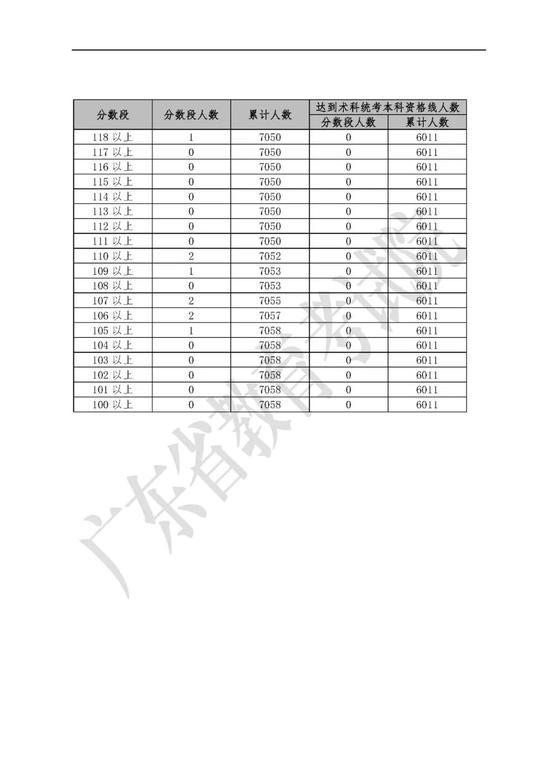 | 分数段 | 分数段人数 | 累计人数 | 达到术科统考本科资格线人数 分数段人数 | 达到术科统考本科资格线人数 累计人数 |
|---|---|---|---|---|
| 118 以上 | 1 | 7050 | 0 | 6011 |
| 117 以上 | 0 | 7050 | 0 | 6011 |
| 116 以上 | 0 | 7050 | 0 | 6011 |
| 115 以上 | 0 | 7050 | 0 | 6011 |
| 114 以上 | 0 | 7050 | 0 | 6011 |
| 113 以上 | 0 | 7050 | 0 | 6011 |
| 112 以上 | 0 | 7050 | 0 | 6011 |
| 111 以上 | 0 | 7050 | 0 | 6011 |
| 110 以上 | 2 | 7052 | 0 | 6011 |
| 109 以上 | 1 | 7053 | 0 | 6011 |
| 108 以上 | 0 | 7053 | 0 | 6011 |
| 107 以上 | 2 | 7055 | 0 | 6011 |
| 106 以上 | 2 | 7057 | 0 | 6011 |
| 105 以上 | 1 | 7058 | 0 | 6011 |
| 104 以上 | 0 | 7058 | 0 | 6011 |
| 103 以上 | 0 | 7058 | 0 | 6011 |
| 102 以上 | 0 | 7058 | 0 | 6011 |
| 101 以上 | 0 | 7058 | 0 | 6011 |
| 100 以上 | 0 | 7058 | 0 | 6011 |

广东省教育考试院